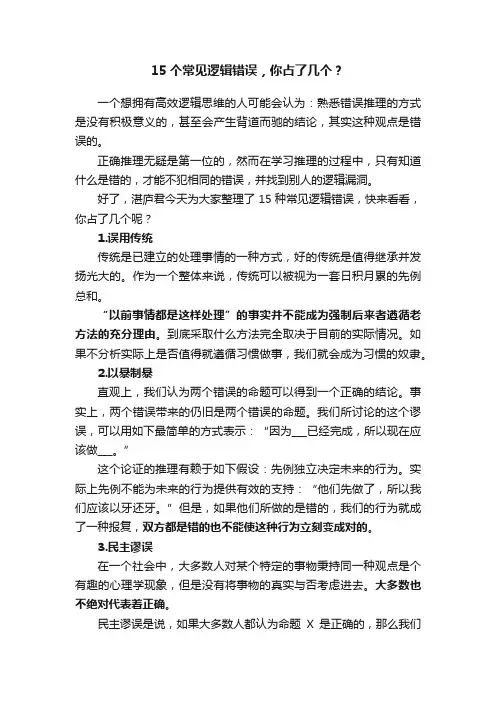 15 个常见逻辑错误，你占了几个？

一个想拥有高效逻辑思维的人可能会认为：熟悉错误推理的方式是没有积极意义的，甚至会产生背道而驰的结论，其实这种观点是错误的。

正确推理无疑是第一位的，然而在学习推理的过程中，只有知道什么是错的，才能不犯相同的错误，并找到别人的逻辑漏洞。

好了，湛庐君今天为大家整理了 15 种常见逻辑错误，快来看看，你占了几个呢？

1.误用传统

传统是已建立的处理事情的一种方式，好的传统是值得继承并发扬光大的。作为一个整体来说，传统可以被视为一套日积月累的先例总和。

“以前事情都是这样处理”的事实并不能成为强制后来者遵循老方法的充分理由。到底采取什么方法完全取决于目前的实际情况。如果不分析实际上是否值得就遵循习惯做事，我们就会成为习惯的奴隶。

2.以暴制暴

直观上，我们认为两个错误的命题可以得到一个正确的结论。事实上，两个错误带来的仍旧是两个错误的命题。我们所讨论的这个谬误，可以用如下最简单的方式表示：“因为___已经完成，所以现在应该做___。”

这个论证的推理有赖于如下假设：先例独立决定未来的行为。实际上先例不能为未来的行为提供有效的支持：“他们先做了，所以我们应该以牙还牙。”但是，如果他们所做的是错的，我们的行为就成了一种报复，双方都是错的也不能使这种行为立刻变成对的。

3.民主谬误

在一个社会中，大多数人对某个特定的事物秉持同一种观点是个有趣的心理学现象，但是没有将事物的真实与否考虑进去。大多数也不绝对代表着正确。

民主谬误是说，如果大多数人都认为命题 X 是正确的，那么我们